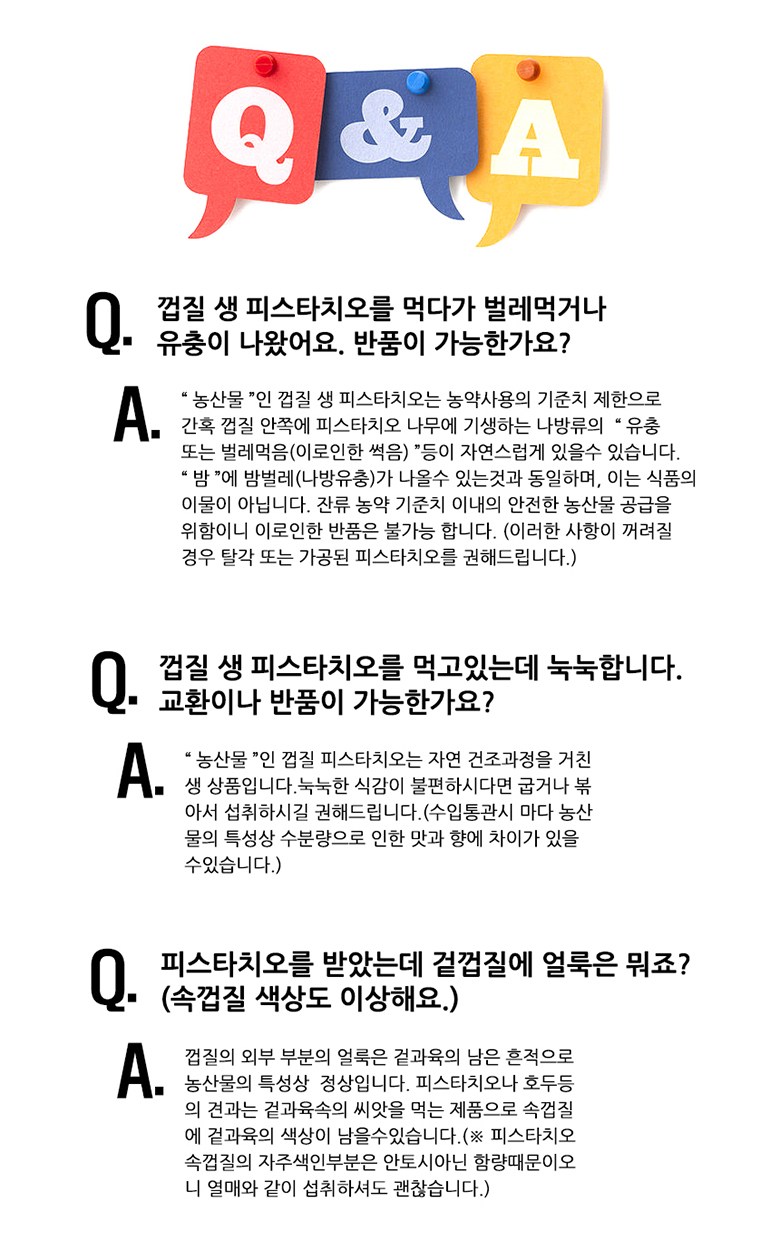 Q & A

Q. 껍질 생 피스타치오를 먹다가 벌레먹거나 유충이 나왔어요. 반품이 가능한가요?

A. " 농산물 "인 껍질 생 피스타치오는 농약사용의 기준치 제한으로 간혹 껍질 안쪽에 피스타치오 나무에 기생하는 나방류의 " 유충 또는 벌레먹음(이로인한 썩음) "등이 자연스럽게 있을수 있습니다. " 밤 "에 밤벌레(나방유충)가 나올수 있는것과 동일하며, 이는 식품의 이물이 아닙니다. 잔류 농약 기준치 이내의 안전한 농산물 공급을 위함이니 이로인한 반품은 불가능 합니다. (이러한 사항이 꺼려질 경우 탈각 또는 가공된 피스타치오를 권해드립니다.)

Q. 껍질 생 피스타치오를 먹고있는데 눅눅합니다. 교환이나 반품이 가능한가요?

A. " 농산물 "인 껍질 피스타치오는 자연 건조과정을 거친 생 상품입니다.눅눅한 식감이 불편하시다면 굽거나 볶아서 섭취하시길 권해드립니다.(수입통관시 마다 농산물의 특성상 수분량으로 인한 맛과 향에 차이가 있을 수있습니다.)

Q. 피스타치오를 받았는데 겉껍질에 얼룩은 뭐죠? (속껍질 색상도 이상해요.)

A. 껍질의 외부 부분의 얼룩은 겉과육의 남은 흔적으로 농산물의 특성상 정상입니다. 피스타치오나 호두등의 견과는 겉과육속의 씨앗을 먹는 제품으로 속껍질에 겉과육의 색상이 남을수있습니다.(※ 피스타치오 속껍질의 자주색인부분은 안토시아닌 함량때문이오니 열매와 같이 섭취하셔도 괜찮습니다.)